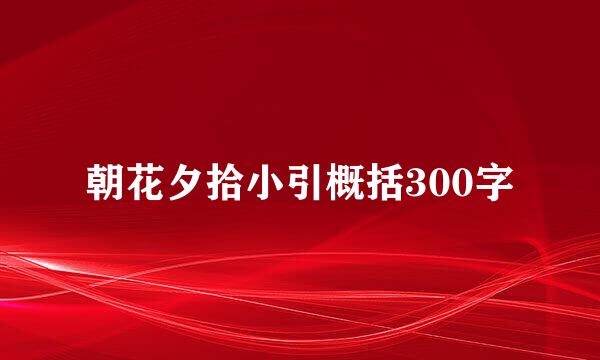 朝花夕拾小引概括300字